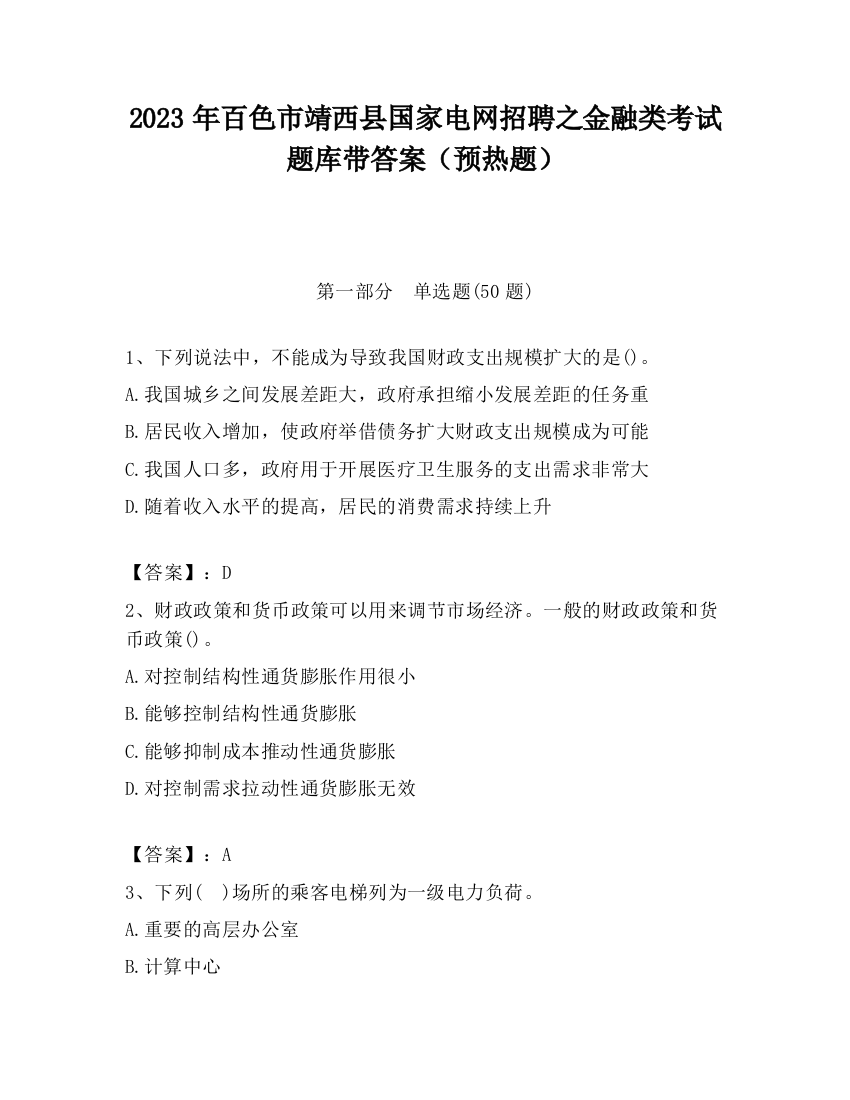 2023 年百色市靖西县国家电网招聘之金融类考试题库带答案（预热题）

第一部分　单选题(50 题)

1、下列说法中，不能成为导致我国财政支出规模扩大的是()。

A.我国城乡之间发展差距大，政府承担缩小发展差距的任务重

B.居民收入增加，使政府举借债务扩大财政支出规模成为可能

C.我国人口多，政府用于开展医疗卫生服务的支出需求非常大

D.随着收入水平的提高，居民的消费需求持续上升

【答案】：D

2、财政政策和货币政策可以用来调节市场经济。一般的财政政策和货币政策()。

A.对控制结构性通货膨胀作用很小

B.能够控制结构性通货膨胀

C.能够抑制成本推动性通货膨胀

D.对控制需求拉动性通货膨胀无效

【答案】：A

3、下列(　)场所的乘客电梯列为一级电力负荷。

A.重要的高层办公室

B.计算中心